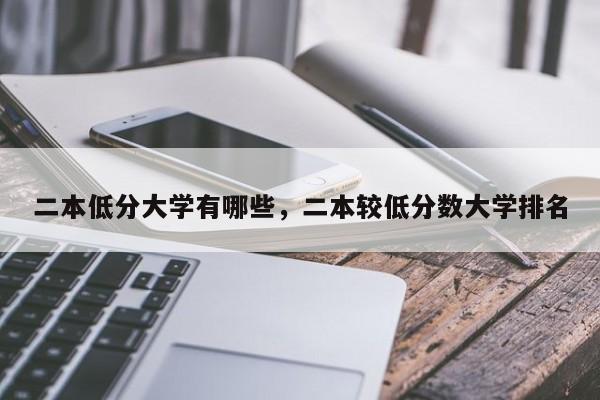 二本低分大学有哪些，二本较低分数大学排名